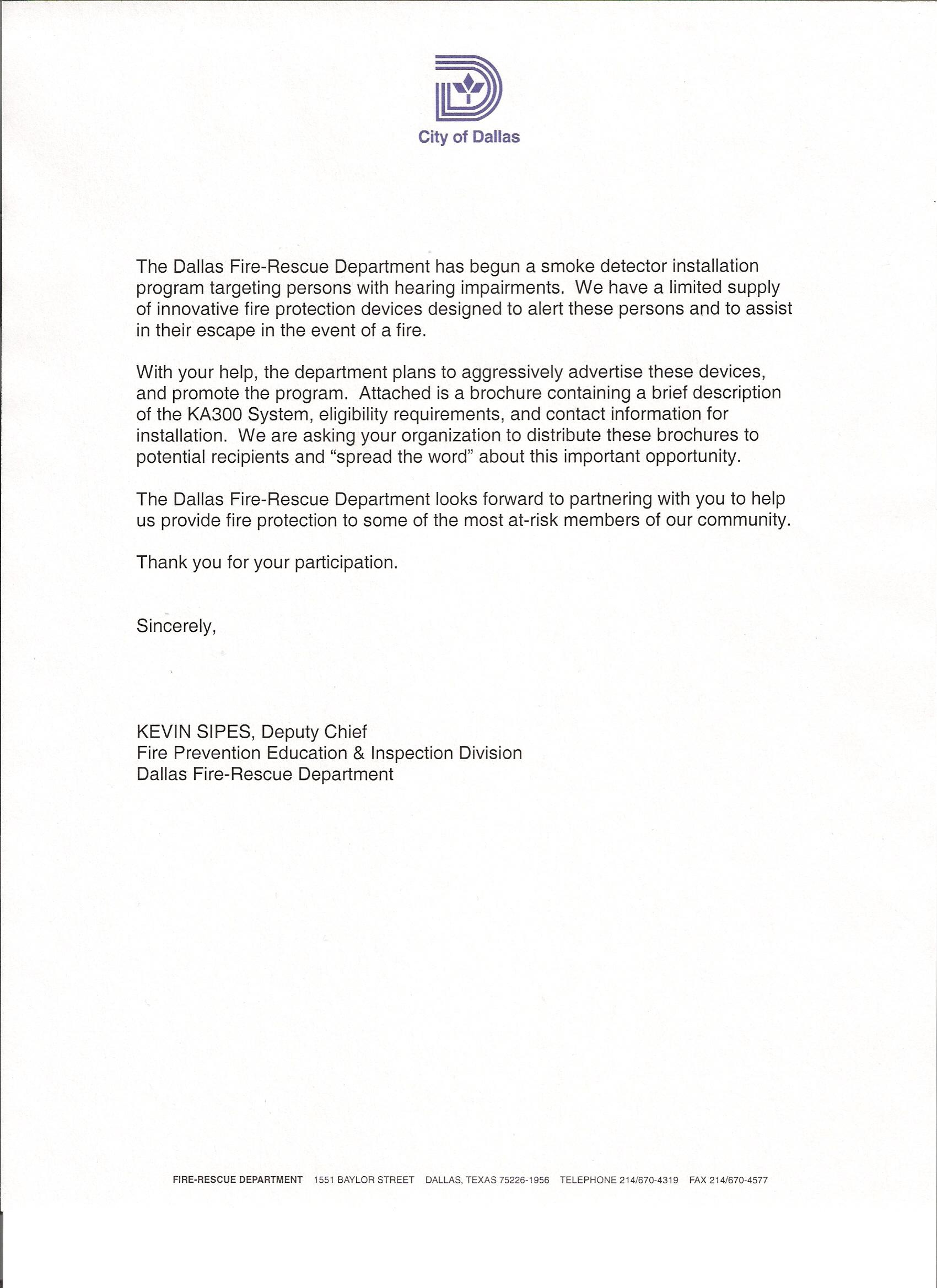 City of Dallas

The Dallas Fire-Rescue Department has begun a smoke detector installation program targeting persons with hearing impairments. We have a limited supply of innovative fire protection devices designed to alert these persons and to assist in their escape in the event of a fire.

With your help, the department plans to aggressively advertise these devices, and promote the program. Attached is a brochure containing a brief description of the KA300 System, eligibility requirements, and contact information for installation. We are asking your organization to distribute these brochures to potential recipients and "spread the word" about this important opportunity.

The Dallas Fire-Rescue Department looks forward to partnering with you to help us provide fire protection to some of the most at-risk members of our community.

Thank you for your participation.

Sincerely,

KEVIN SIPES, Deputy Chief
Fire Prevention Education & Inspection Division
Dallas Fire-Rescue Department

FIRE-RESCUE DEPARTMENT 1551 BAYLOR STREET DALLAS, TEXAS 75226-1956 TELEPHONE 214/670-4319 FAX 214/670-4577